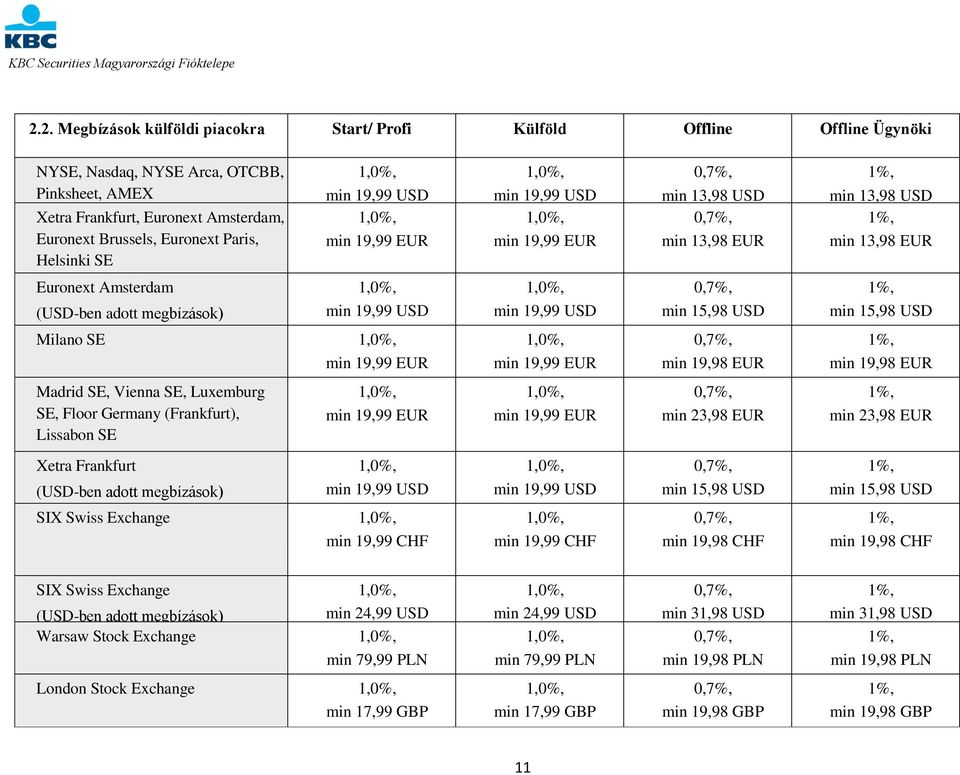 KBC
KBC Securities Magyarországi Fióktelepe

| 2.2. Megbízások külföldi piacokra | Start/ Profi | Külföld | Offline | Offline Ügynöki |
|---|---|---|---|---|
| NYSE, Nasdaq, NYSE Arca, OTCBB, Pinksheet, AMEX | 1,0%, min 19,99 USD | 1,0%, min 19,99 USD | 0,7%, min 13,98 USD | 1%, min 13,98 USD |
| Xetra Frankfurt, Euronext Amsterdam, Euronext Brussels, Euronext Paris, Helsinki SE | 1,0%, min 19,99 EUR | 1,0%, min 19,99 EUR | 0,7%, min 13,98 EUR | 1%, min 13,98 EUR |
| Euronext Amsterdam (USD-ben adott megbízások) | 1,0%, min 19,99 USD | 1,0%, min 19,99 USD | 0,7%, min 15,98 USD | 1%, min 15,98 USD |
| Milano SE | 1,0%, min 19,99 EUR | 1,0%, min 19,99 EUR | 0,7%, min 19,98 EUR | 1%, min 19,98 EUR |
| Madrid SE, Vienna SE, Luxemburg SE, Floor Germany (Frankfurt), Lissabon SE | 1,0%, min 19,99 EUR | 1,0%, min 19,99 EUR | 0,7%, min 23,98 EUR | 1%, min 23,98 EUR |
| Xetra Frankfurt (USD-ben adott megbízások) | 1,0%, min 19,99 USD | 1,0%, min 19,99 USD | 0,7%, min 15,98 USD | 1%, min 15,98 USD |
| SIX Swiss Exchange | 1,0%, min 19,99 CHF | 1,0%, min 19,99 CHF | 0,7%, min 19,98 CHF | 1%, min 19,98 CHF |
| SIX Swiss Exchange (USD-ben adott megbízások) | 1,0%, min 24,99 USD | 1,0%, min 24,99 USD | 0,7%, min 31,98 USD | 1%, min 31,98 USD |
| Warsaw Stock Exchange | 1,0%, min 79,99 PLN | 1,0%, min 79,99 PLN | 0,7%, min 19,98 PLN | 1%, min 19,98 PLN |
| London Stock Exchange | 1,0%, min 17,99 GBP | 1,0%, min 17,99 GBP | 0,7%, min 19,98 GBP | 1%, min 19,98 GBP |

11